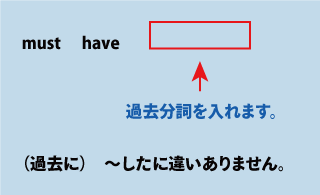 must have

過去分詞を入れます。

（過去に） ～したに違いありません。